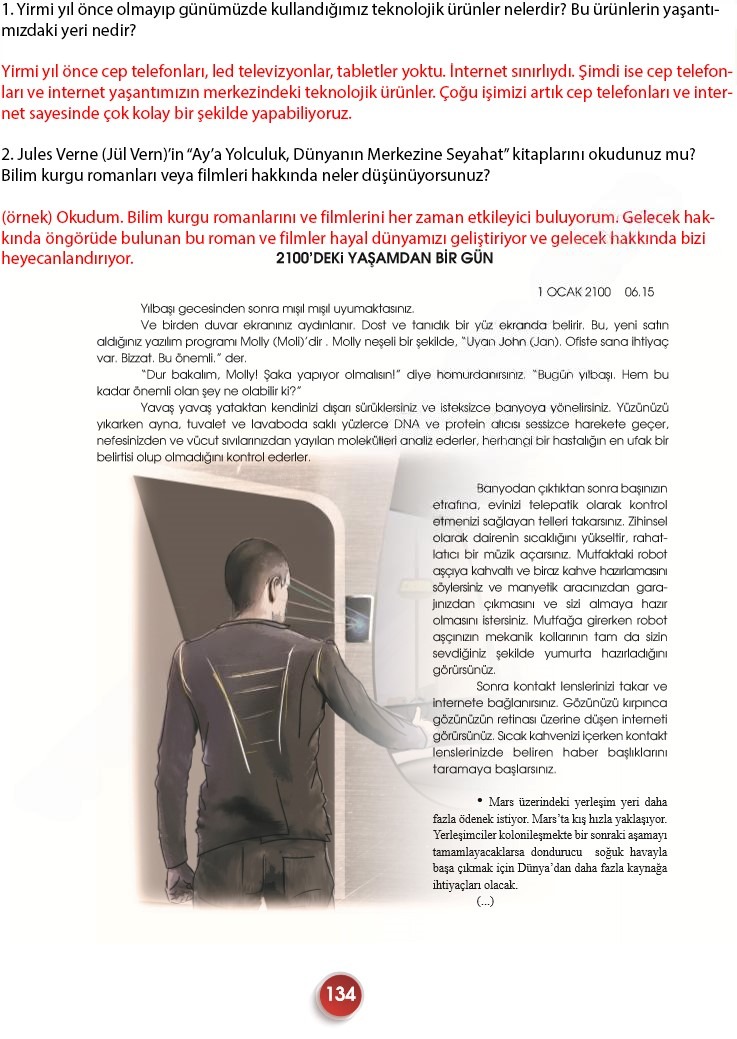 1. Yirmi yıl önce olmayıp günümüzde kullandığımız teknolojik ürünler nelerdir? Bu ürünlerin yaşantımızdaki yeri nedir?

Yirmi yıl önce cep telefonları, led televizyonlar, tabletler yoktu. İnternet sınırlıydı. Şimdi ise cep telefonları ve internet yaşantımızın merkezindeki teknolojik ürünler. Çoğu işimizi artık cep telefonları ve internet sayesinde çok kolay bir şekilde yapabiliyoruz.

2. Jules Verne (Jül Vern)'in "Ay'a Yolculuk, Dünyanın Merkezine Seyahat" kitaplarını okudunuz mu? Bilim kurgu romanları veya filmleri hakkında neler düşünüyorsunuz?

(örnek) Okudum. Bilim kurgu romanlarını ve filmlerini her zaman etkileyici buluyorum. Gelecek hakkında öngörüde bulunan bu roman ve filmler hayal dünyamızı geliştiriyor ve gelecek hakkında bizi heyecanlandırıyor.

2100'DEKİ YAŞAMDAN BİR GÜN

1 OCAK 2100 06.15

Yılbaşı gecesinden sonra mışıl mışıl uyumaktasınız.

Ve birden duvar ekranınız aydınlanır. Dost ve tanıdık bir yüz ekranda belirir. Bu, yeni satın aldığınız yazılım programı Molly (Moli)'dir . Molly neşeli bir şekilde, "Uyan John (Jan). Ofiste sana ihtiyaç var. Bizzat. Bu önemli." der.

"Dur bakalım, Molly! Şaka yapıyor olmalısın!" diye homurdanırsınız. "Bugün yılbaşı. Hem bu kadar önemli olan şey ne olabilir ki?"

Yavaş yavaş yataktan kendinizi dışarı sürüklersiniz ve isteksizce banyoya yönelirsiniz. Yüzünüzü yıkarken ayna, tuvalet ve lavaboda saklı yüzlerce DNA ve protein alıcısı sessizce harekete geçer, nefesinizden ve vücut sıvılarınızdan yayılan molekülleri analiz ederler, herhangi bir hastalığın en ufak bir belirtisi olup olmadığını kontrol ederler.

Banyodan çıktıktan sonra başınızın etrafına, evinizi telepatik olarak kontrol etmenizi sağlayan telleri takarsınız. Zihinsel olarak dairenin sıcaklığını yükseltir, rahatlatıcı bir müzik açarsınız. Mutfaktaki robot aşçıya kahvaltı ve biraz kahve hazırlamasını söylersiniz ve manyetik aracınızdan garajınızdan çıkmasını ve sizi almaya hazır olmasını istersiniz. Mutfağa girerken robot aşçınızın mekanik kollarının tam da sizin sevdiğiniz şekilde yumurta hazırladığını görürsünüz.

Sonra kontakt lenslerinizi takar ve internete bağlanırsınız. Gözünüzü kırpınca gözünüzün retinası üzerine düşen interneti görürsünüz. Sıcak kahvenizi içerken kontakt lenslerinizde beliren haber başlıklarını taramaya başlarsınız.

• Mars üzerindeki yerleşim yeri daha fazla ödenek istiyor. Mars'ta kış hızla yaklaşıyor. Yerleşimciler kolonileşmekte bir sonraki aşamayı tamamlayacaklarsa dondurucu soğuk havayla başa çıkmak için Dünya'dan daha fazla kaynağa ihtiyaçları olacak.

(...)

134